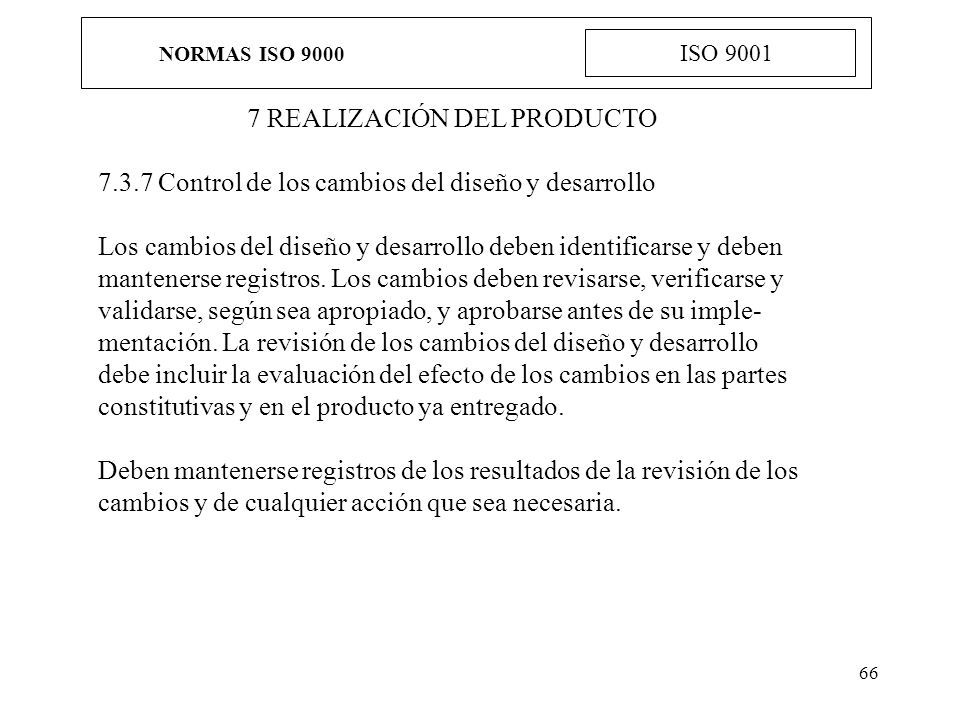 NORMAS ISO 9000

ISO 9001

7 REALIZACIÓN DEL PRODUCTO

7.3.7 Control de los cambios del diseño y desarrollo

Los cambios del diseño y desarrollo deben identificarse y deben mantenerse registros. Los cambios deben revisarse, verificarse y validarse, según sea apropiado, y aprobarse antes de su implementación. La revisión de los cambios del diseño y desarrollo debe incluir la evaluación del efecto de los cambios en las partes constitutivas y en el producto ya entregado.

Deben mantenerse registros de los resultados de la revisión de los cambios y de cualquier acción que sea necesaria.

66